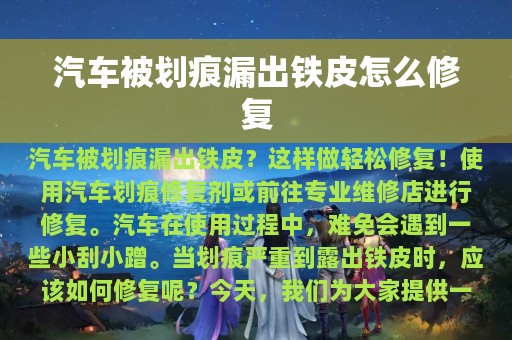 汽车被划痕漏出铁皮怎么修复

汽车被划痕漏出铁皮？这样做轻松修复！使用汽车划痕修复剂或前往专业维修店进行修复。汽车在使用过程中，难免会遇到一些小刮小蹭。当划痕严重到露出铁皮时，应该如何修复呢？今天，我们为大家提供一